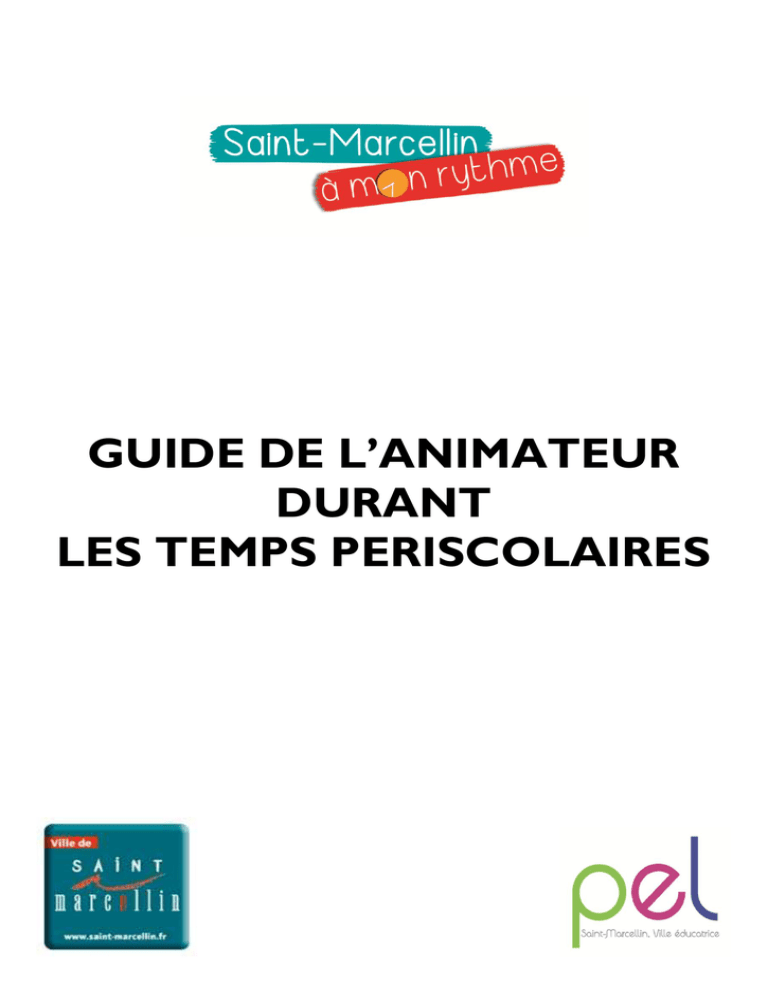 Saint-Marcellin
à mon rythme

GUIDE DE L'ANIMATEUR
DURANT
LES TEMPS PERISCOLAIRES

Ville de
SAINT
marcellin
www.saint-marcellin.fr

pel
Saint-Marcellin, Ville éducatrice